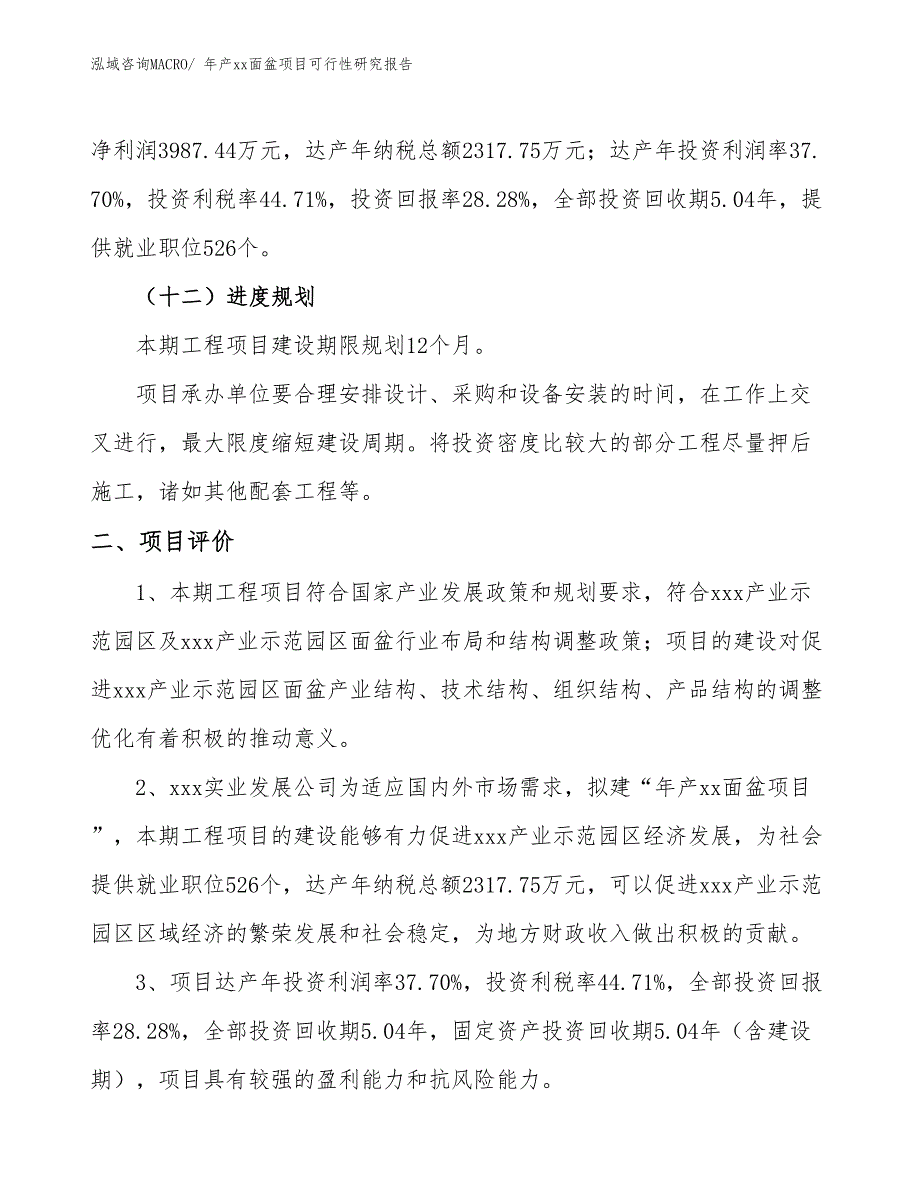 泓域咨询MACRO/ 年产xx面盆项目可行性研究报告

净利润3987.44万元，达产年纳税总额2317.75万元；达产年投资利润率37.70%，投资利税率44.71%，投资回报率28.28%，全部投资回收期5.04年，提供就业职位526个。

（十二）进度规划

本期工程项目建设期限规划12个月。

项目承办单位要合理安排设计、采购和设备安装的时间，在工作上交叉进行，最大限度缩短建设周期。将投资密度比较大的部分工程尽量押后施工，诸如其他配套工程等。

二、项目评价

1、本期工程项目符合国家产业发展政策和规划要求，符合xxx产业示范园区及xxx产业示范园区面盆行业布局和结构调整政策；项目的建设对促进xxx产业示范园区面盆产业结构、技术结构、组织结构、产品结构的调整优化有着积极的推动意义。

2、xxx实业发展公司为适应国内外市场需求，拟建“年产xx面盆项目”，本期工程项目的建设能够有力促进xxx产业示范园区经济发展，为社会提供就业职位526个，达产年纳税总额2317.75万元，可以促进xxx产业示范园区区域经济的繁荣发展和社会稳定，为地方财政收入做出积极的贡献。

3、项目达产年投资利润率37.70%，投资利税率44.71%，全部投资回报率28.28%，全部投资回收期5.04年，固定资产投资回收期5.04年（含建设期），项目具有较强的盈利能力和抗风险能力。